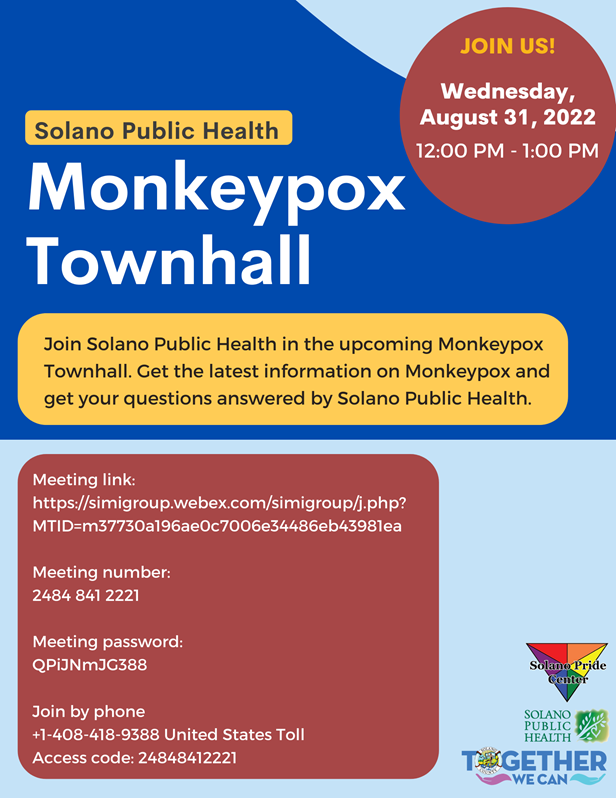 JOIN US!

Wednesday, August 31, 2022

12:00 PM - 1:00 PM

Solano Public Health

Monkeypox Townhall

Join Solano Public Health in the upcoming Monkeypox Townhall. Get the latest information on Monkeypox and get your questions answered by Solano Public Health.

Meeting link:
https://simigroup.webex.com/simigroup/j.php?MTID=m37730a196ae0c7006e34486eb43981ea

Meeting number:
2484 841 2221

Meeting password:
QPiJNmJG388

Join by phone
+1-408-418-9388 United States Toll
Access code: 24848412221

Solano Pride Center

SOLANO PUBLIC HEALTH

TOGETHER WE CAN